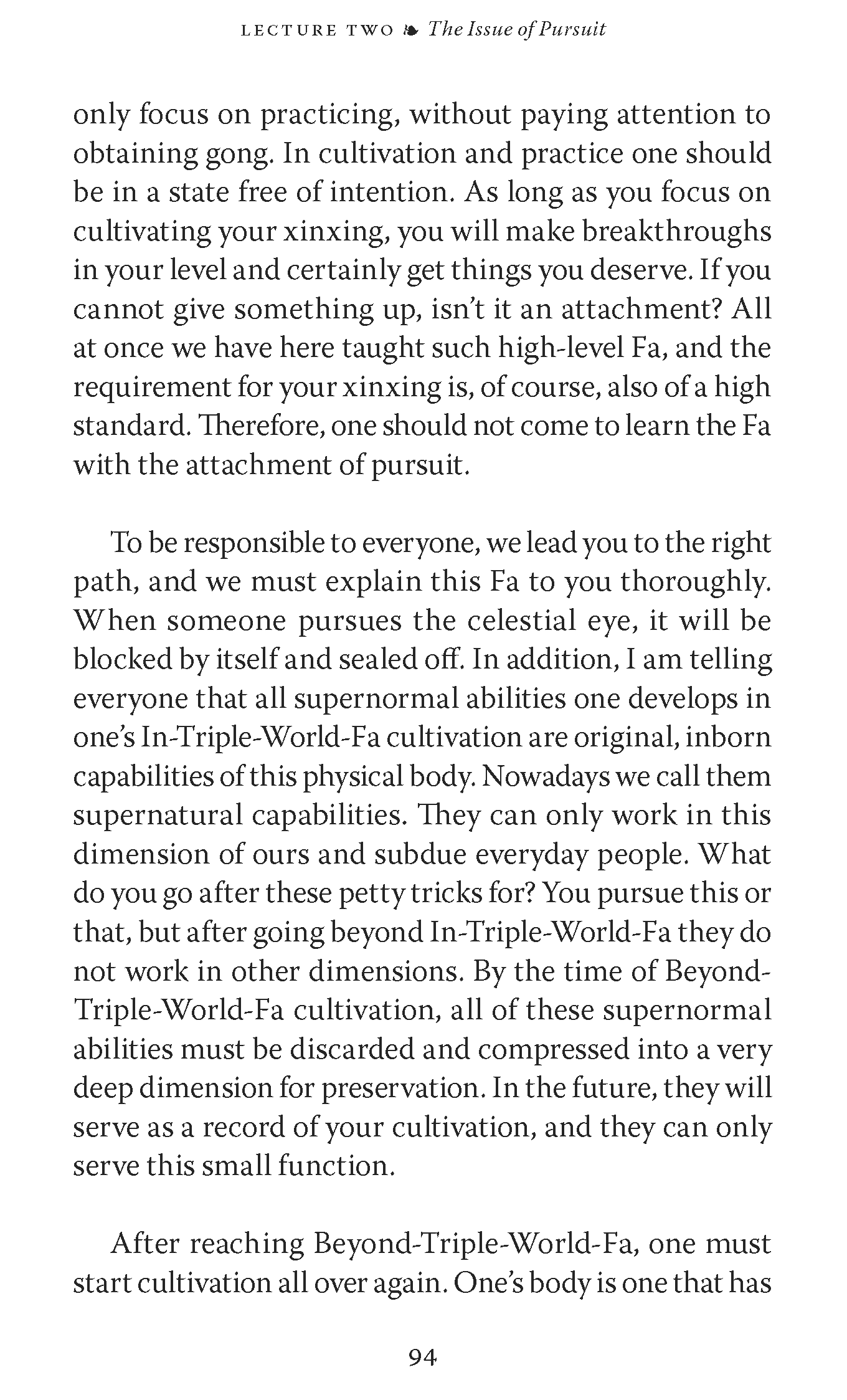 LECTURE TWO ❧ The Issue of Pursuit

only focus on practicing, without paying attention to obtaining gong. In cultivation and practice one should be in a state free of intention. As long as you focus on cultivating your xinxing, you will make breakthroughs in your level and certainly get things you deserve. If you cannot give something up, isn't it an attachment? All at once we have here taught such high-level Fa, and the requirement for your xinxing is, of course, also of a high standard. Therefore, one should not come to learn the Fa with the attachment of pursuit.

To be responsible to everyone, we lead you to the right path, and we must explain this Fa to you thoroughly. When someone pursues the celestial eye, it will be blocked by itself and sealed off. In addition, I am telling everyone that all supernormal abilities one develops in one's In-Triple-World-Fa cultivation are original, inborn capabilities of this physical body. Nowadays we call them supernatural capabilities. They can only work in this dimension of ours and subdue everyday people. What do you go after these petty tricks for? You pursue this or that, but after going beyond In-Triple-World-Fa they do not work in other dimensions. By the time of Beyond-Triple-World-Fa cultivation, all of these supernormal abilities must be discarded and compressed into a very deep dimension for preservation. In the future, they will serve as a record of your cultivation, and they can only serve this small function.

After reaching Beyond-Triple-World-Fa, one must start cultivation all over again. One's body is one that has

94